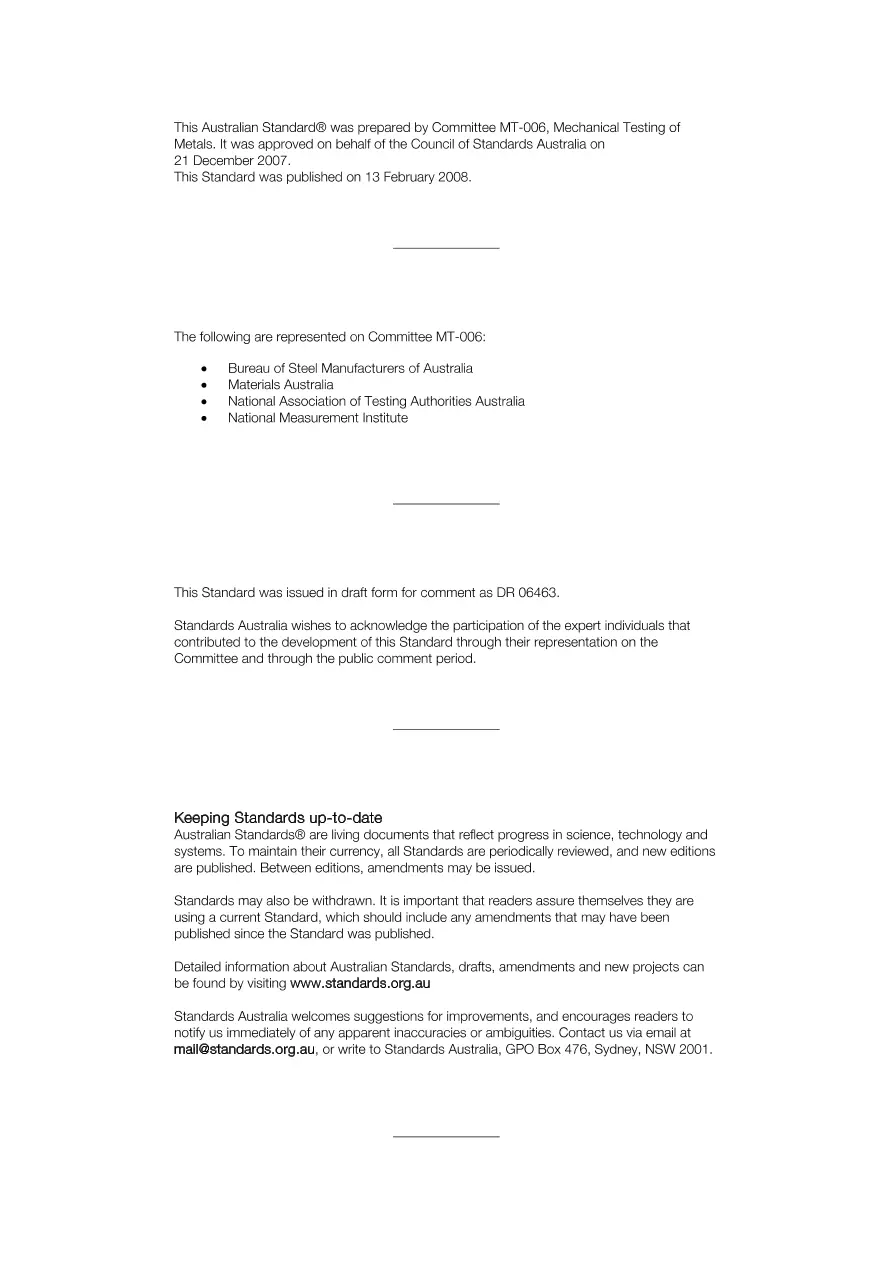 This Australian Standard® was prepared by Committee MT-006, Mechanical Testing of Metals. It was approved on behalf of the Council of Standards Australia on 21 December 2007.
This Standard was published on 13 February 2008.

The following are represented on Committee MT-006:

• Bureau of Steel Manufacturers of Australia
• Materials Australia
• National Association of Testing Authorities Australia
• National Measurement Institute

This Standard was issued in draft form for comment as DR 06463.

Standards Australia wishes to acknowledge the participation of the expert individuals that contributed to the development of this Standard through their representation on the Committee and through the public comment period.

Keeping Standards up-to-date
Australian Standards® are living documents that reflect progress in science, technology and systems. To maintain their currency, all Standards are periodically reviewed, and new editions are published. Between editions, amendments may be issued.

Standards may also be withdrawn. It is important that readers assure themselves they are using a current Standard, which should include any amendments that may have been published since the Standard was published.

Detailed information about Australian Standards, drafts, amendments and new projects can be found by visiting www.standards.org.au

Standards Australia welcomes suggestions for improvements, and encourages readers to notify us immediately of any apparent inaccuracies or ambiguities. Contact us via email at mail@standards.org.au, or write to Standards Australia, GPO Box 476, Sydney, NSW 2001.